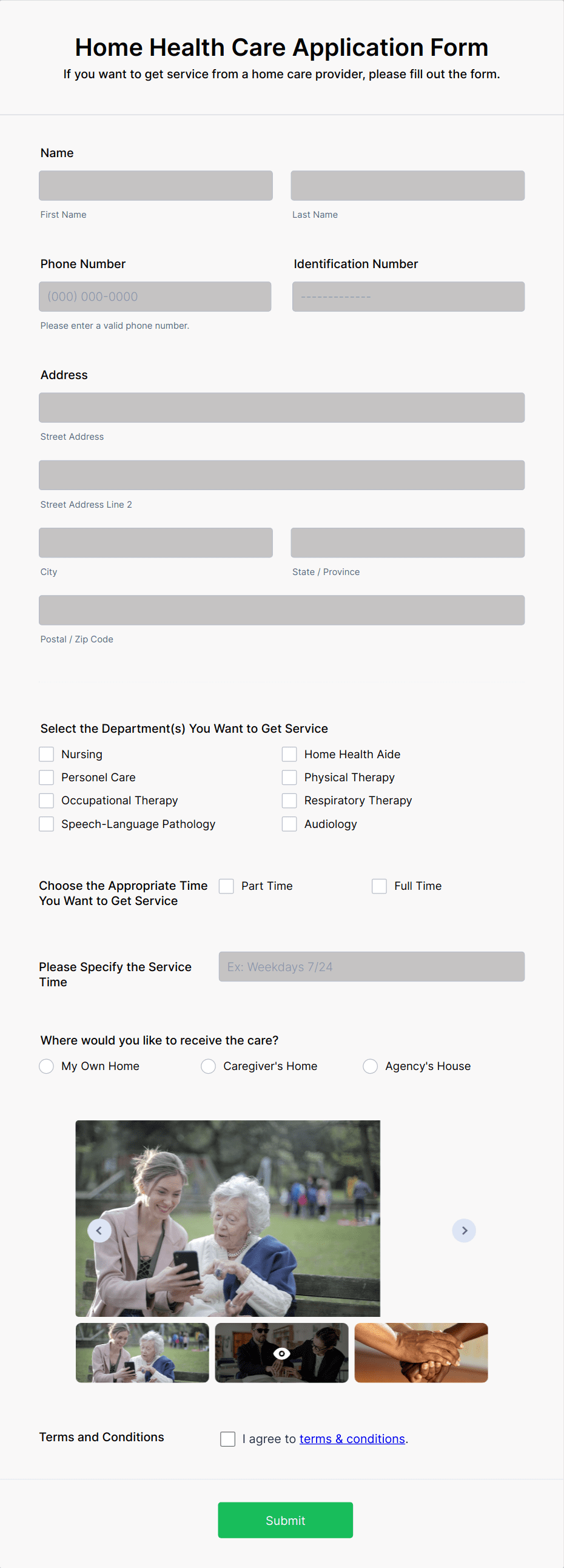 Home Health Care Application Form

If you want to get service from a home care provider, please fill out the form.

Name

First Name

Last Name

Phone Number

(000) 000-0000

Please enter a valid phone number.

Identification Number

------------

Address

Street Address

Street Address Line 2

City

State / Province

Postal / Zip Code

Select the Department(s) You Want to Get Service

Nursing

Personel Care

Occupational Therapy

Speech-Language Pathology

Home Health Aide

Physical Therapy

Respiratory Therapy

Audiology

Choose the Appropriate Time You Want to Get Service

Part Time

Full Time

Please Specify the Service Time

Ex: Weekdays 7/24

Where would you like to receive the care?

My Own Home

Caregiver's Home

Agency's House

Terms and Conditions

I agree to terms & conditions.

Submit